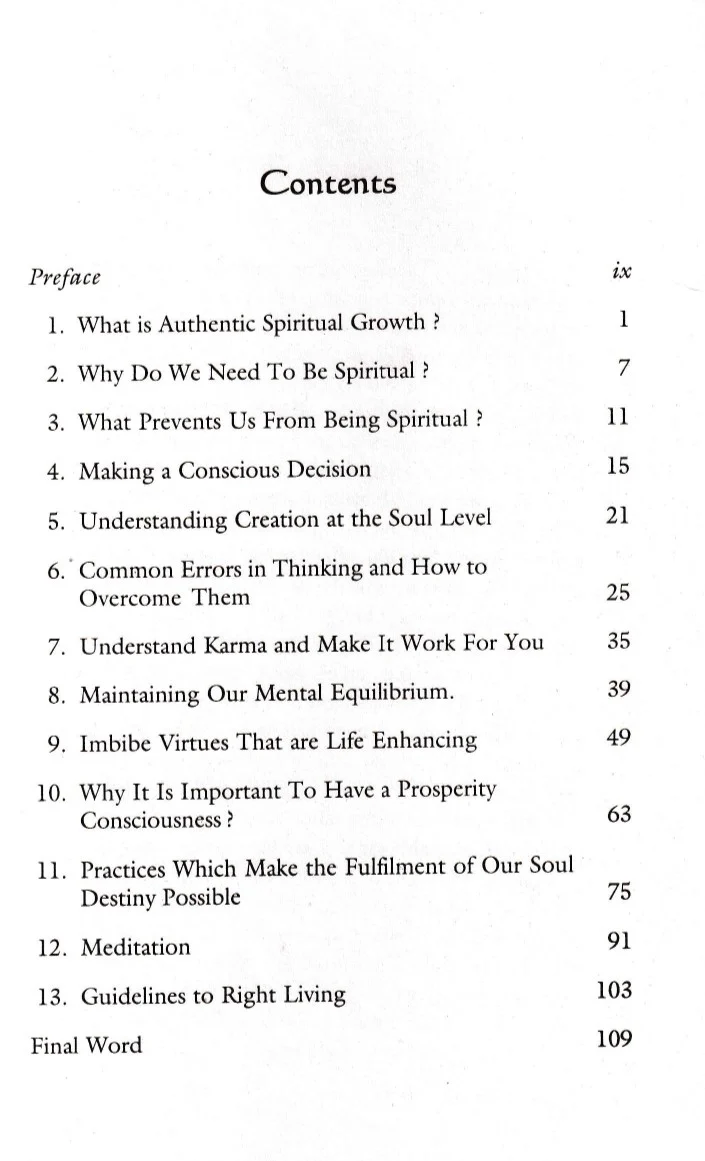 Contents

Preface ix

1. What is Authentic Spiritual Growth ? 1

2. Why Do We Need To Be Spiritual ? 7

3. What Prevents Us From Being Spiritual ? 11

4. Making a Conscious Decision 15

5. Understanding Creation at the Soul Level 21

6. Common Errors in Thinking and How to Overcome Them 25

7. Understand Karma and Make It Work For You 35

8. Maintaining Our Mental Equilibrium. 39

9. Imbibe Virtues That are Life Enhancing 49

10. Why It Is Important To Have a Prosperity Consciousness ? 63

11. Practices Which Make the Fulfilment of Our Soul Destiny Possible 75

12. Meditation 91

13. Guidelines to Right Living 103

Final Word 109